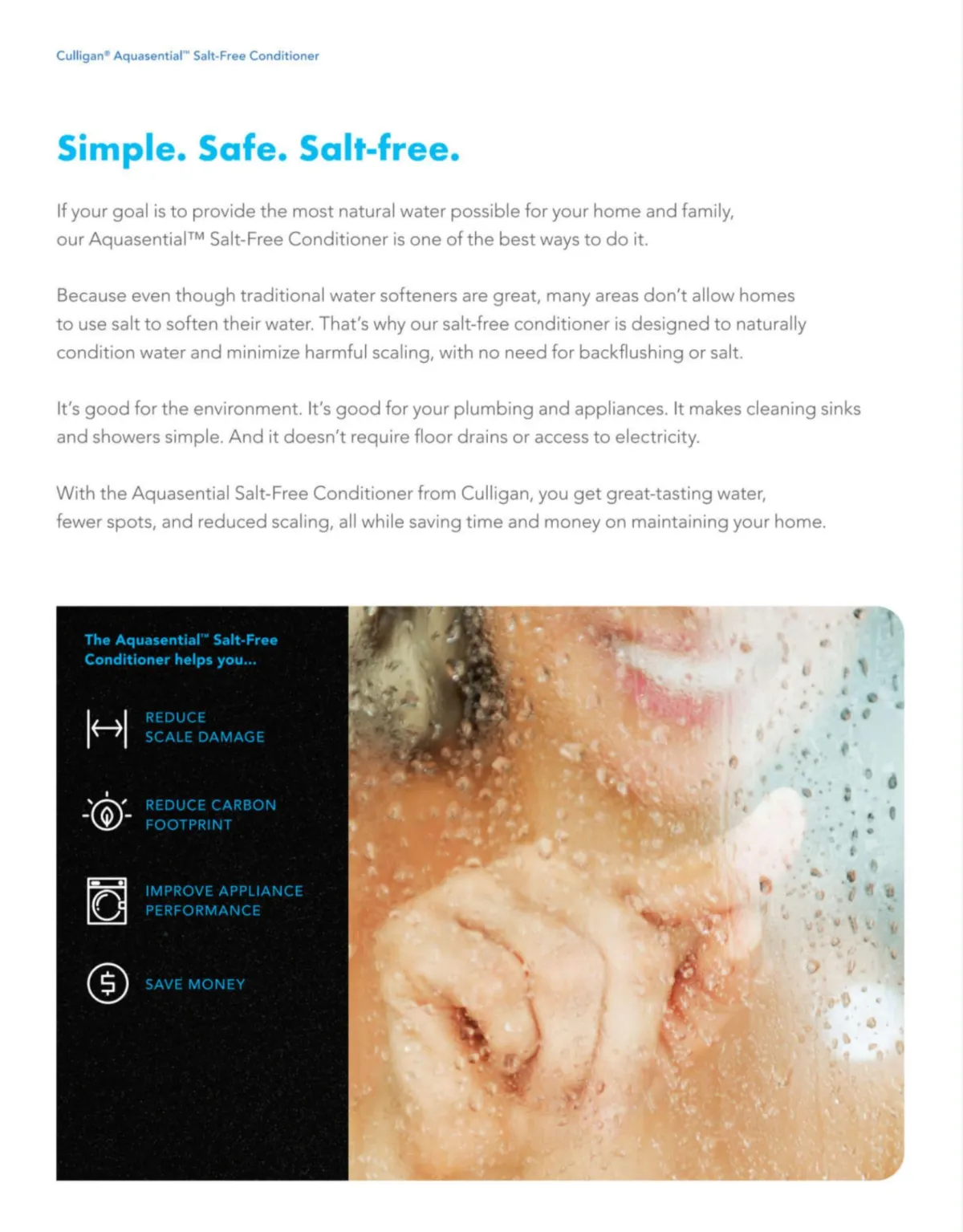 Culligan® Aquasential™ Salt-Free Conditioner

Simple. Safe. Salt-free.

If your goal is to provide the most natural water possible for your home and family, our Aquasential™ Salt-Free Conditioner is one of the best ways to do it.

Because even though traditional water softeners are great, many areas don't allow homes to use salt to soften their water. That's why our salt-free conditioner is designed to naturally condition water and minimize harmful scaling, with no need for backflushing or salt.

It's good for the environment. It's good for your plumbing and appliances. It makes cleaning sinks and showers simple. And it doesn't require floor drains or access to electricity.

With the Aquasential Salt-Free Conditioner from Culligan, you get great-tasting water, fewer spots, and reduced scaling, all while saving time and money on maintaining your home.

The Aquasential™ Salt-Free Conditioner helps you...

REDUCE SCALE DAMAGE

REDUCE CARBON FOOTPRINT

IMPROVE APPLIANCE PERFORMANCE

SAVE MONEY